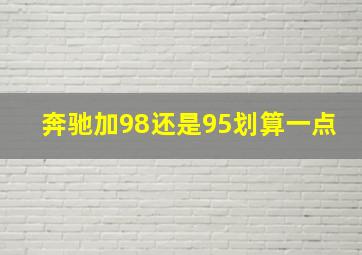 奔驰加98还是95划算一点